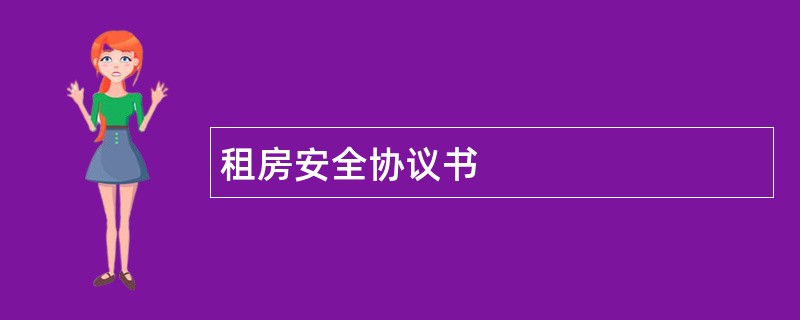 租房安全协议书